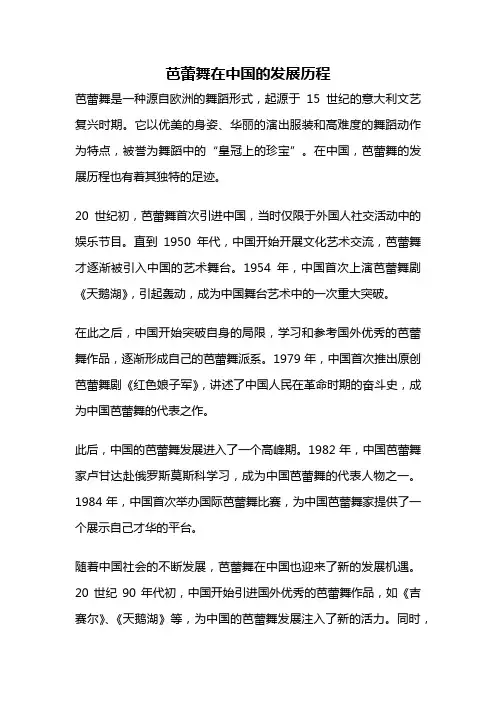 芭蕾舞在中国的发展历程

芭蕾舞是一种源自欧洲的舞蹈形式，起源于 15 世纪的意大利文艺复兴时期。它以优美的身姿、华丽的演出服装和高难度的舞蹈动作为特点，被誉为舞蹈中的“皇冠上的珍宝”。在中国，芭蕾舞的发展历程也有着其独特的足迹。

20 世纪初，芭蕾舞首次引进中国，当时仅限于外国人社交活动中的娱乐节目。直到 1950 年代，中国开始开展文化艺术交流，芭蕾舞才逐渐被引入中国的艺术舞台。1954 年，中国首次上演芭蕾舞剧《天鹅湖》，引起轰动，成为中国舞台艺术中的一次重大突破。

在此之后，中国开始突破自身的局限，学习和参考国外优秀的芭蕾舞作品，逐渐形成自己的芭蕾舞派系。1979 年，中国首次推出原创芭蕾舞剧《红色娘子军》，讲述了中国人民在革命时期的奋斗史，成为中国芭蕾舞的代表之作。

此后，中国的芭蕾舞发展进入了一个高峰期。1982 年，中国芭蕾舞家卢甘达赴俄罗斯莫斯科学习，成为中国芭蕾舞的代表人物之一。1984 年，中国首次举办国际芭蕾舞比赛，为中国芭蕾舞家提供了一个展示自己才华的平台。

随着中国社会的不断发展，芭蕾舞在中国也迎来了新的发展机遇。20 世纪 90 年代初，中国开始引进国外优秀的芭蕾舞作品，如《吉赛尔》、《天鹅湖》等，为中国的芭蕾舞发展注入了新的活力。同时，